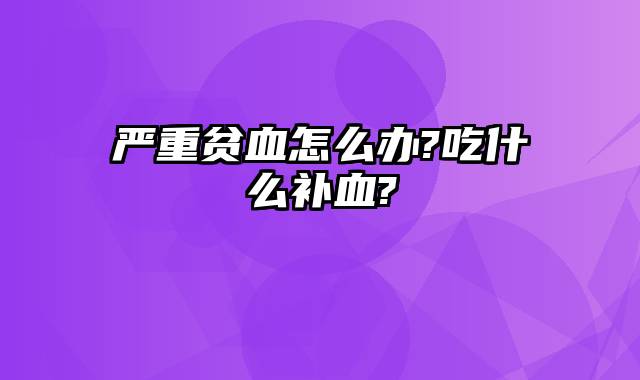 严重贫血怎么办?吃什么补血?